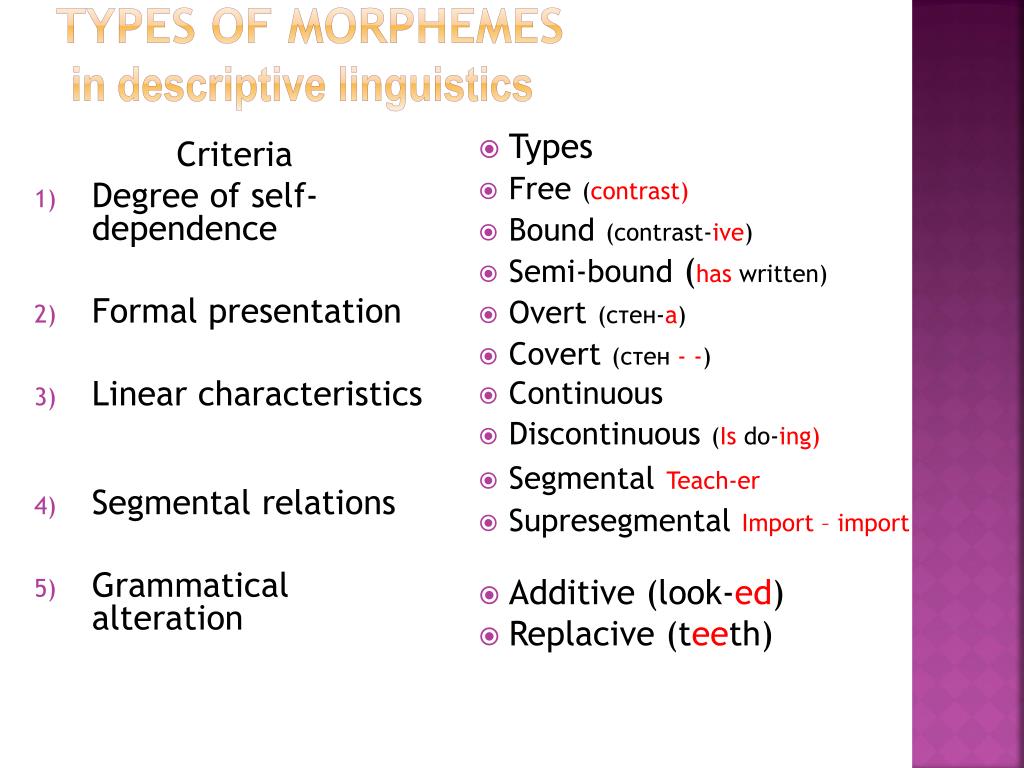 TYPES OF MORPHEMES
in descriptive linguistics

Criteria
1) Degree of self-dependence
2) Formal presentation
3) Linear characteristics
4) Segmental relations
5) Grammatical alteration

Types
Free (contrast)
Bound (contrast-ive)
Semi-bound (has written)
Overt (стен-а)
Covert (стен - -)
Continuous
Discontinuous (Is do-ing)
Segmental Teach-er
Supresegmental Import – import
Additive (look-ed)
Replacive (teeth)